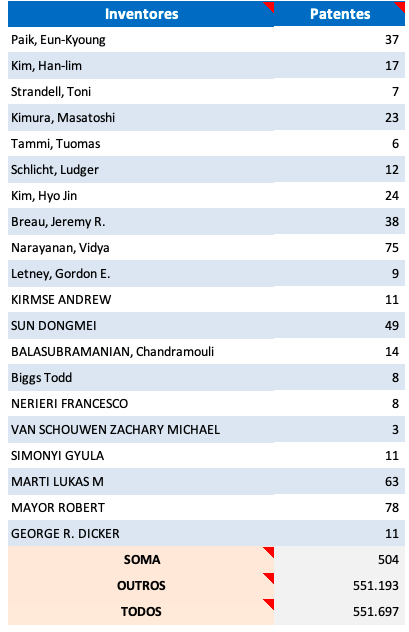 | Inventores | Patentes |
|---|---|
| Paik, Eun-Kyoung | 37 |
| Kim, Han-lim | 17 |
| Strandell, Toni | 7 |
| Kimura, Masatoshi | 23 |
| Tammi, Tuomas | 6 |
| Schlicht, Ludger | 12 |
| Kim, Hyo Jin | 24 |
| Breau, Jeremy R. | 38 |
| Narayanan, Vidya | 75 |
| Letney, Gordon E. | 9 |
| KIRMSE ANDREW | 11 |
| SUN DONGMEI | 49 |
| BALASUBRAMANIAN, Chandramouli | 14 |
| Biggs Todd | 8 |
| NERIERI FRANCESCO | 8 |
| VAN SCHOUWEN ZACHARY MICHAEL | 3 |
| SIMONYI GYULA | 11 |
| MARTI LUKAS M | 63 |
| MAYOR ROBERT | 78 |
| GEORGE R. DICKER | 11 |
| SOMA | 504 |
| OUTROS | 551.193 |
| TODOS | 551.697 |